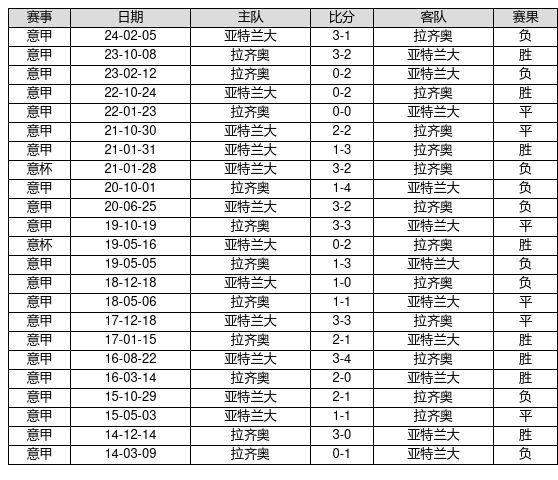 | 赛事 | 日期 | 主队 | 比分 | 客队 | 赛果 |
|---|---|---|---|---|---|
| 意甲 | 24-02-05 | 亚特兰大 | 3-1 | 拉齐奥 | 负 |
| 意甲 | 23-10-08 | 拉齐奥 | 3-2 | 亚特兰大 | 胜 |
| 意甲 | 23-02-12 | 拉齐奥 | 0-2 | 亚特兰大 | 负 |
| 意甲 | 22-10-24 | 亚特兰大 | 0-2 | 拉齐奥 | 胜 |
| 意甲 | 22-01-23 | 拉齐奥 | 0-0 | 亚特兰大 | 平 |
| 意甲 | 21-10-30 | 亚特兰大 | 2-2 | 拉齐奥 | 平 |
| 意甲 | 21-01-31 | 亚特兰大 | 1-3 | 拉齐奥 | 胜 |
| 意杯 | 21-01-28 | 亚特兰大 | 3-2 | 拉齐奥 | 负 |
| 意甲 | 20-10-01 | 拉齐奥 | 1-4 | 亚特兰大 | 负 |
| 意甲 | 20-06-25 | 亚特兰大 | 3-2 | 拉齐奥 | 负 |
| 意甲 | 19-10-19 | 拉齐奥 | 3-3 | 亚特兰大 | 平 |
| 意杯 | 19-05-16 | 亚特兰大 | 0-2 | 拉齐奥 | 胜 |
| 意甲 | 19-05-05 | 拉齐奥 | 1-3 | 亚特兰大 | 负 |
| 意甲 | 18-12-18 | 亚特兰大 | 1-0 | 拉齐奥 | 负 |
| 意甲 | 18-05-06 | 拉齐奥 | 1-1 | 亚特兰大 | 平 |
| 意甲 | 17-12-18 | 亚特兰大 | 3-3 | 拉齐奥 | 平 |
| 意甲 | 17-01-15 | 拉齐奥 | 2-1 | 亚特兰大 | 胜 |
| 意甲 | 16-08-22 | 亚特兰大 | 3-4 | 拉齐奥 | 胜 |
| 意甲 | 16-03-14 | 拉齐奥 | 2-0 | 亚特兰大 | 胜 |
| 意甲 | 15-10-29 | 亚特兰大 | 2-1 | 拉齐奥 | 负 |
| 意甲 | 15-05-03 | 亚特兰大 | 1-1 | 拉齐奥 | 平 |
| 意甲 | 14-12-14 | 拉齐奥 | 3-0 | 亚特兰大 | 胜 |
| 意甲 | 14-03-09 | 拉齐奥 | 0-1 | 亚特兰大 | 负 |